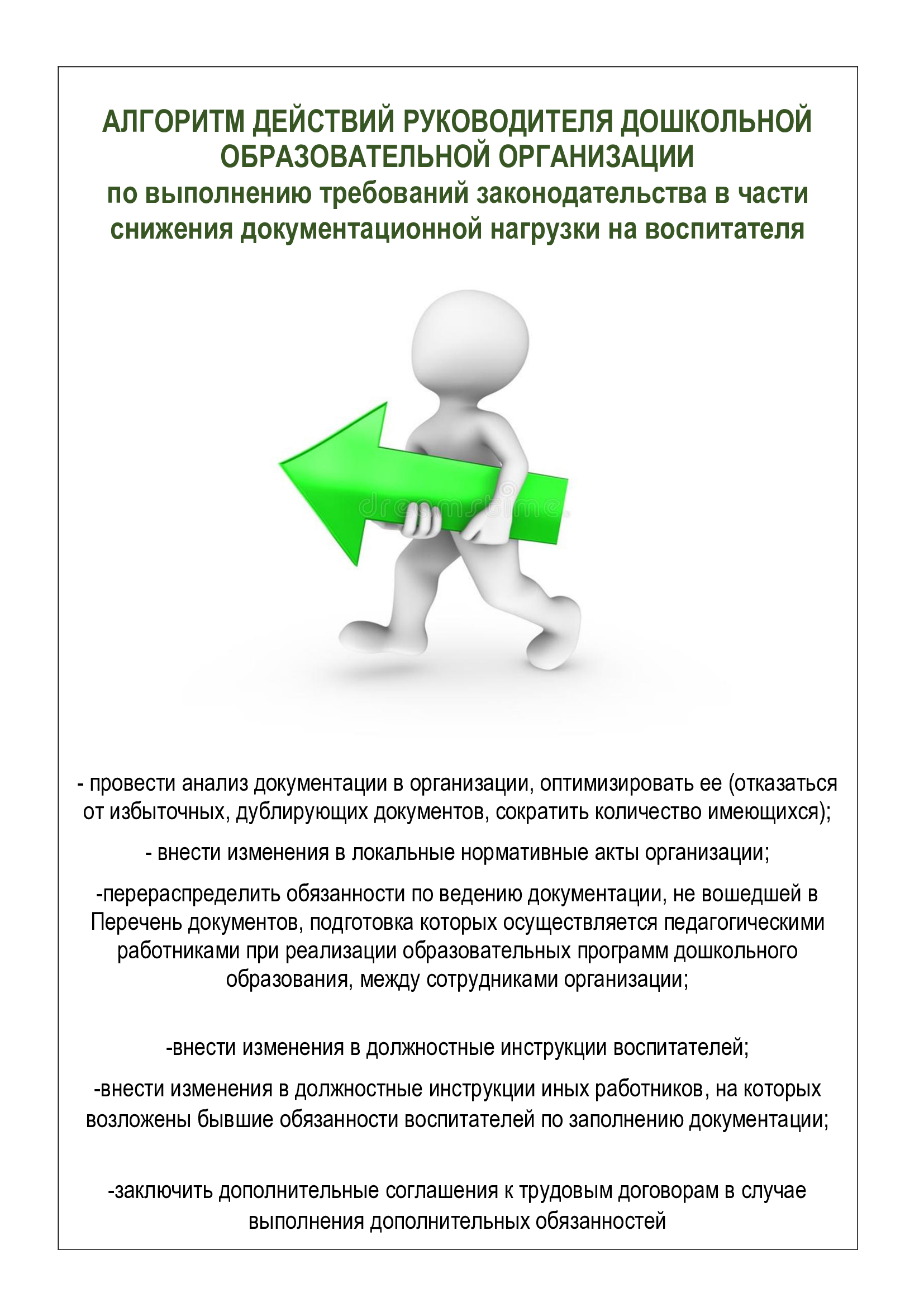 АЛГОРИТМ ДЕЙСТВИЙ РУКОВОДИТЕЛЯ ДОШКОЛЬНОЙ ОБРАЗОВАТЕЛЬНОЙ ОРГАНИЗАЦИИ
по выполнению требований законодательства в части снижения документационной нагрузки на воспитателя

dreamstime

- провести анализ документации в организации, оптимизировать ее (отказаться от избыточных, дублирующих документов, сократить количество имеющихся);

- внести изменения в локальные нормативные акты организации;

-перераспределить обязанности по ведению документации, не вошедшей в Перечень документов, подготовка которых осуществляется педагогическими работниками при реализации образовательных программ дошкольного образования, между сотрудниками организации;

-внести изменения в должностные инструкции воспитателей;

-внести изменения в должностные инструкции иных работников, на которых возложены бывшие обязанности воспитателей по заполнению документации;

-заключить дополнительные соглашения к трудовым договорам в случае выполнения дополнительных обязанностей